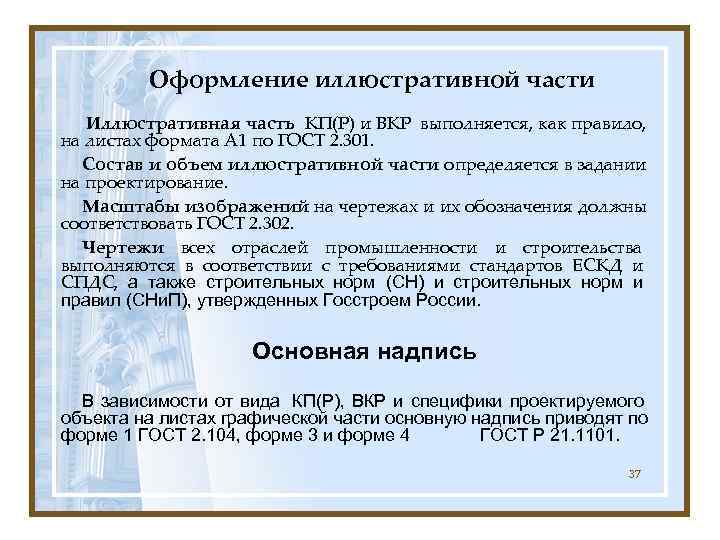 Оформление иллюстративной части

Иллюстративная часть КП(Р) и ВКР выполняется, как правило, на листах формата А1 по ГОСТ 2.301.

Состав и объем иллюстративной части определяется в задании на проектирование.

Масштабы изображений на чертежах и их обозначения должны соответствовать ГОСТ 2.302.

Чертежи всех отраслей промышленности и строительства выполняются в соответствии с требованиями стандартов ЕСКД и СПДС, а также строительных норм (СН) и строительных норм и правил (СНиП), утвержденных Госстроем России.

Основная надпись

В зависимости от вида КП(Р), ВКР и специфики проектируемого объекта на листах графической части основную надпись приводят по форме 1 ГОСТ 2.104, форме 3 и форме 4 ГОСТ Р 21.1101.

37